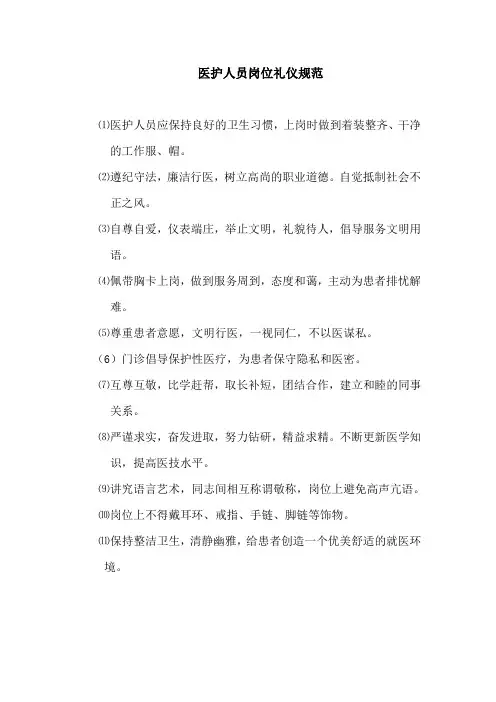 医护人员岗位礼仪规范

⑴医护人员应保持良好的卫生习惯，上岗时做到着装整齐、干净的工作服、帽。

⑵遵纪守法，廉洁行医，树立高尚的职业道德。自觉抵制社会不正之风。

⑶自尊自爱，仪表端庄，举止文明，礼貌待人，倡导服务文明用语。

⑷佩带胸卡上岗，做到服务周到，态度和蔼，主动为患者排忧解难。

⑸尊重患者意愿，文明行医，一视同仁，不以医谋私。

（6）门诊倡导保护性医疗，为患者保守隐私和医密。

⑺互尊互敬，比学赶帮，取长补短，团结合作，建立和睦的同事关系。

⑻严谨求实，奋发进取，努力钻研，精益求精。不断更新医学知识，提高医技水平。

⑼讲究语言艺术，同志间相互称谓敬称，岗位上避免高声亢语。

⑽岗位上不得戴耳环、戒指、手链、脚链等饰物。

⑾保持整洁卫生，清静幽雅，给患者创造一个优美舒适的就医环境。